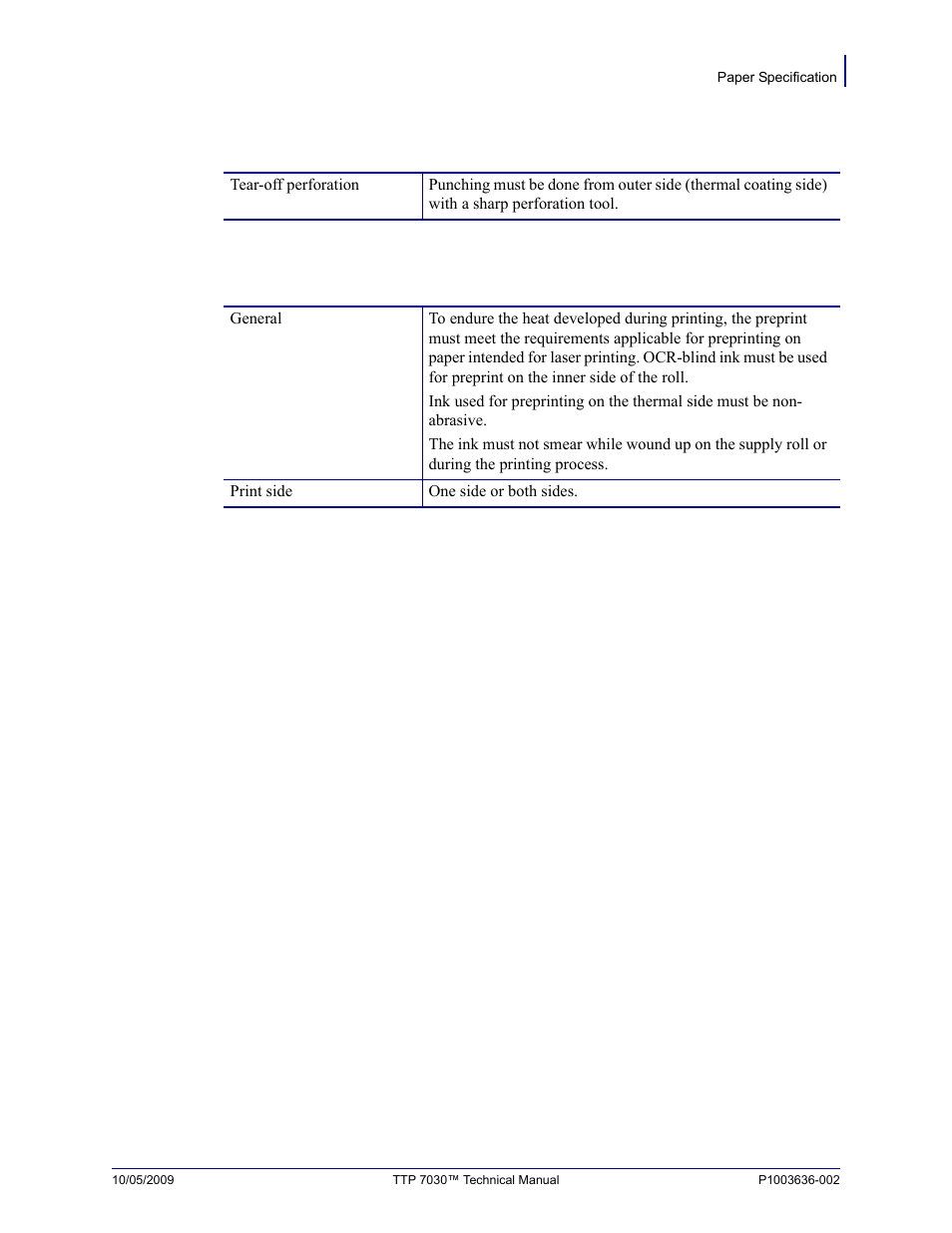 Paper Specification

| Tear-off perforation | Punching must be done from outer side (thermal coating side) with a sharp perforation tool. |
|---|---|

| General | To endure the heat developed during printing, the preprint must meet the requirements applicable for preprinting on paper intended for laser printing. OCR-blind ink must be used for preprint on the inner side of the roll. Ink used for preprinting on the thermal side must be non-abrasive. The ink must not smear while wound up on the supply roll or during the printing process. |
|---|---|
| Print side | One side or both sides. |

10/05/2009 TTP 7030™ Technical Manual P1003636-002